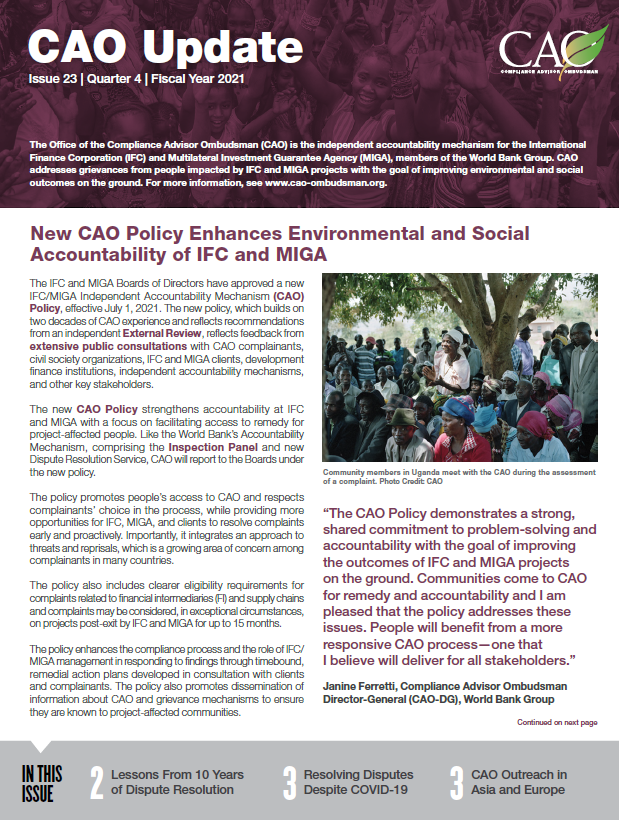 CAO Update
Issue 23 | Quarter 4 | Fiscal Year 2021

CAO
COMPLIANCE ADVISOR OMBUDSMAN

The Office of the Compliance Advisor Ombudsman (CAO) is the independent accountability mechanism for the International Finance Corporation (IFC) and Multilateral Investment Guarantee Agency (MIGA), members of the World Bank Group. CAO addresses grievances from people impacted by IFC and MIGA projects with the goal of improving environmental and social outcomes on the ground. For more information, see www.cao-ombudsman.org.

New CAO Policy Enhances Environmental and Social Accountability of IFC and MIGA

The IFC and MIGA Boards of Directors have approved a new IFC/MIGA Independent Accountability Mechanism (CAO) Policy, effective July 1, 2021. The new policy, which builds on two decades of CAO experience and reflects recommendations from an independent External Review, reflects feedback from extensive public consultations with CAO complainants, civil society organizations, IFC and MIGA clients, development finance institutions, independent accountability mechanisms, and other key stakeholders.

The new CAO Policy strengthens accountability at IFC and MIGA with a focus on facilitating access to remedy for project-affected people. Like the World Bank's Accountability Mechanism, comprising the Inspection Panel and new Dispute Resolution Service, CAO will report to the Boards under the new policy.

The policy promotes people's access to CAO and respects complainants' choice in the process, while providing more opportunities for IFC, MIGA, and clients to resolve complaints early and proactively. Importantly, it integrates an approach to threats and reprisals, which is a growing area of concern among complainants in many countries.

The policy also includes clearer eligibility requirements for complaints related to financial intermediaries (FI) and supply chains and complaints may be considered, in exceptional circumstances, on projects post-exit by IFC and MIGA for up to 15 months.

The policy enhances the compliance process and the role of IFC/MIGA management in responding to findings through timebound, remedial action plans developed in consultation with clients and complainants. The policy also promotes dissemination of information about CAO and grievance mechanisms to ensure they are known to project-affected communities.

Community members in Uganda meet with the CAO during the assessment of a complaint. Photo Credit: CAO

"The CAO Policy demonstrates a strong, shared commitment to problem-solving and accountability with the goal of improving the outcomes of IFC and MIGA projects on the ground. Communities come to CAO for remedy and accountability and I am pleased that the policy addresses these issues. People will benefit from a more responsive CAO process—one that I believe will deliver for all stakeholders."

Janine Ferretti, Compliance Advisor Ombudsman Director-General (CAO-DG), World Bank Group

Continued on next page

IN THIS ISSUE
2 Lessons From 10 Years of Dispute Resolution
3 Resolving Disputes Despite COVID-19
3 CAO Outreach in Asia and Europe